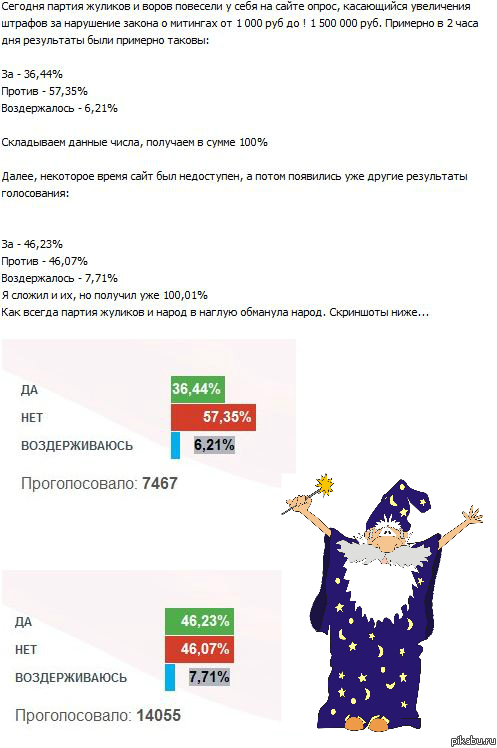 Сегодня партия жуликов и воров повесели у себя на сайте опрос, касающийся увеличения штрафов за нарушение закона о митингах от 1 000 руб до ! 1 500 000 руб. Примерно в 2 часа дня результаты были примерно таковы:

За - 36,44%
Против - 57,35%
Воздержалось - 6,21%

Складываем данные числа, получаем в сумме 100%

Далее, некоторое время сайт был недоступен, а потом появились уже другие результаты голосования:

За - 46,23%
Против - 46,07%
Воздержалось - 7,71%
Я сложил и их, но получил уже 100,01%
Как всегда партия жуликов и народ в наглую обманула народ. Скриншоты ниже...

ДА 36,44%
НЕТ 57,35%
ВОЗДЕРЖИВАЮСЬ 6,21%
Проголосовало: 7467

ДА 46,23%
НЕТ 46,07%
ВОЗДЕРЖИВАЮСЬ 7,71%
Проголосовало: 14055

pikabu.ru